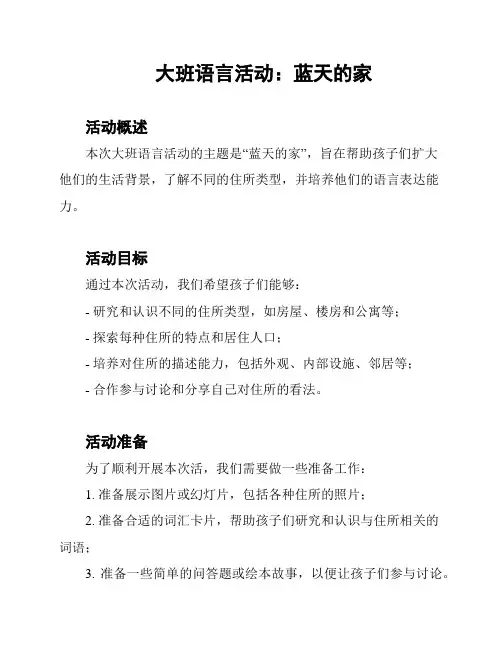 大班语言活动：蓝天的家

活动概述

本次大班语言活动的主题是“蓝天的家”，旨在帮助孩子们扩大他们的生活背景，了解不同的住所类型，并培养他们的语言表达能力。

活动目标

通过本次活动，我们希望孩子们能够：

- 研究和认识不同的住所类型，如房屋、楼房和公寓等；

- 探索每种住所的特点和居住人口；

- 培养对住所的描述能力，包括外观、内部设施、邻居等；

- 合作参与讨论和分享自己对住所的看法。

活动准备

为了顺利开展本次活，我们需要做一些准备工作：

1. 准备展示图片或幻灯片，包括各种住所的照片；

2. 准备合适的词汇卡片，帮助孩子们研究和认识与住所相关的词语；

3. 准备一些简单的问答题或绘本故事，以便让孩子们参与讨论。